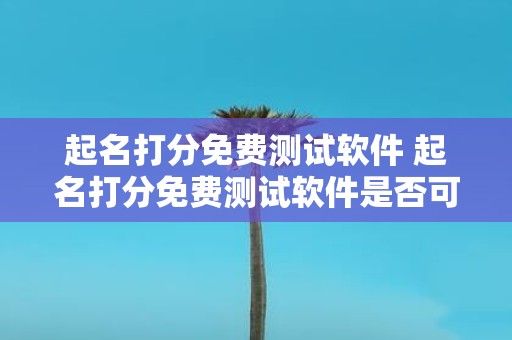 起名打分免费测试软件 起名打分免费测试软件是否可